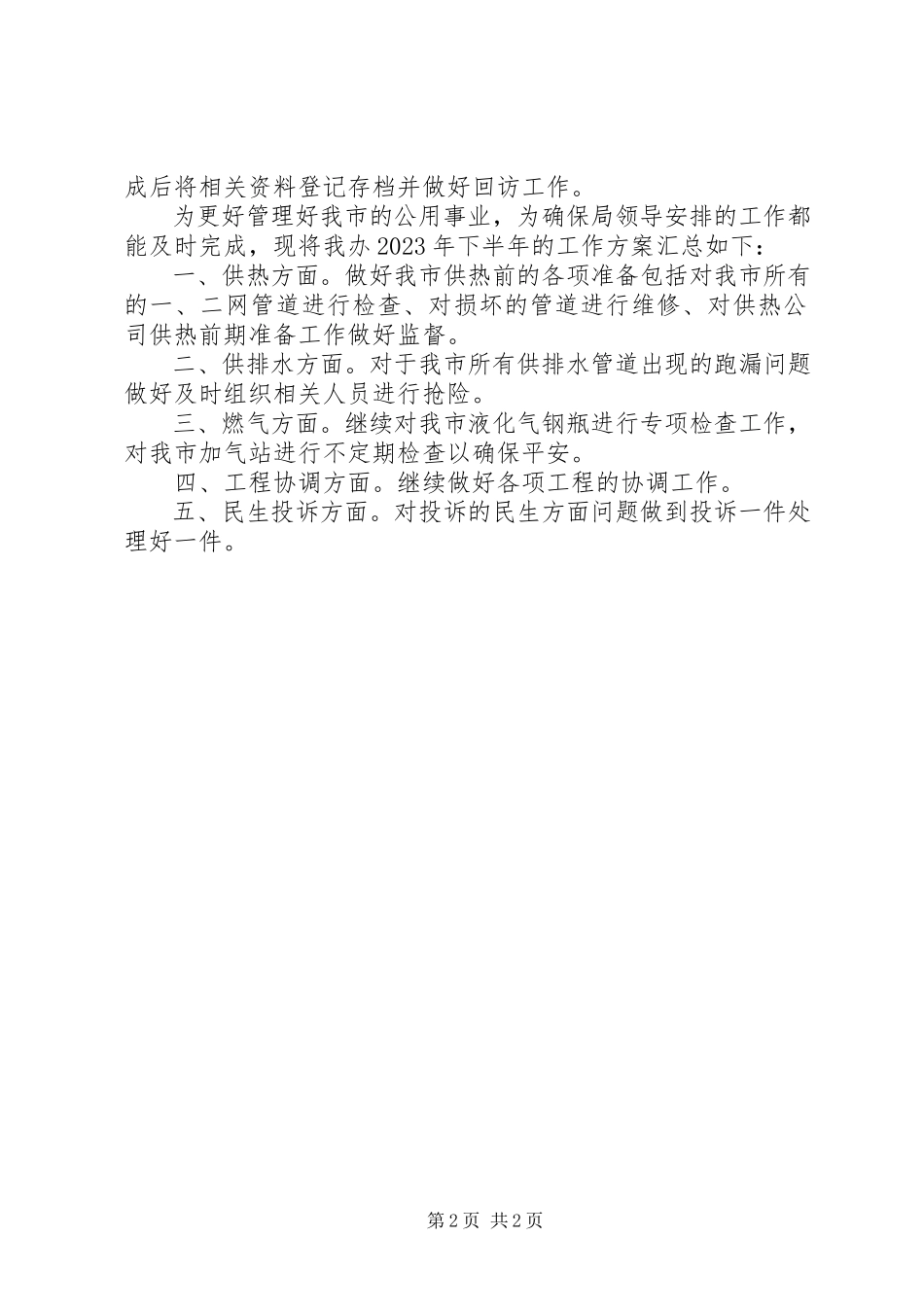 成后将相关资料登记存档并做好回访工作。

为更好管理好我市的公用事业，为确保局领导安排的工作都能及时完成，现将我办2023年下半年的工作方案汇总如下：

一、供热方面。做好我市供热前的各项准备包括对我市所有的一、二网管道进行检查、对损坏的管道进行维修、对供热公司供热前期准备工作做好监督。

二、供排水方面。对于我市所有供排水管道出现的跑漏问题做好及时组织相关人员进行抢险。

三、燃气方面。继续对我市液化气钢瓶进行专项检查工作，对我市加气站进行不定期检查以确保平安。

四、工程协调方面。继续做好各项工程的协调工作。

五、民生投诉方面。对投诉的民生方面问题做到投诉一件处理好一件。

第2页 共2页